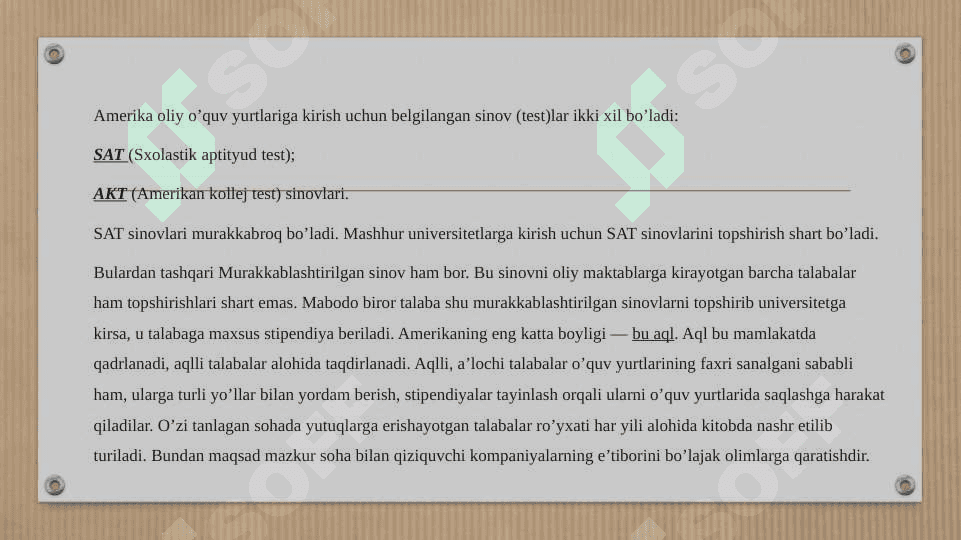 Amerika oliy o’quv yurtlariga kirish uchun belgilangan sinov (test)lar ikki xil bo’ladi:

SAT (Sxolastik aptityud test);

AKT (Amerikan kollej test) sinovlari.

SAT sinovlari murakkabroq bo’ladi. Mashhur universitetlarga kirish uchun SAT sinovlarini topshirish shart bo’ladi.

Bulardan tashqari Murakkablashtirilgan sinov ham bor. Bu sinovni oliy maktablarga kirayotgan barcha talabalar ham topshirishlari shart emas. Mabodo biror talaba shu murakkablashtirilgan sinovlarni topshirib universitetga kirsa, u talabaga maxsus stipendiya beriladi. Amerikaning eng katta boyligi — bu aql. Aql bu mamlakatda qadrlanadi, aqlli talabalar alohida taqdirlanadi. Aqlli, a’lochi talabalar o’quv yurtlarining faxri sanalgani sababli ham, ularga turli yo’llar bilan yordam berish, stipendiyalar tayinlash orqali ularni o’quv yurtlarida saqlashga harakat qiladilar. O’zi tanlagan sohada yutuqlarga erishayotgan talabalar ro’yxati har yili alohida kitobda nashr etilib turiladi. Bundan maqsad mazkur soha bilan qiziquvchi kompaniyalarning e’tiborini bo’lajak olimlarga qaratishdir.